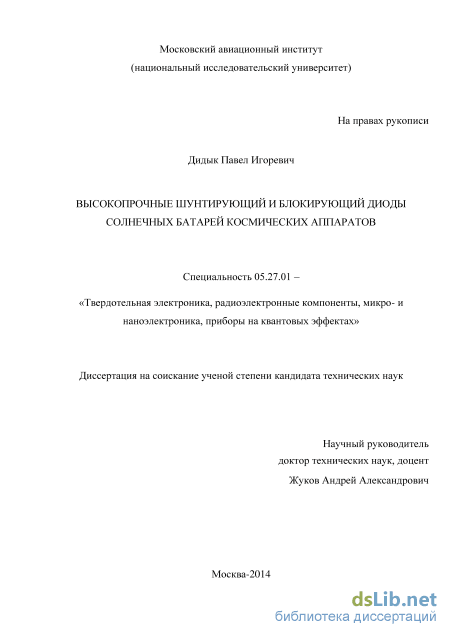 Московский авиационный институт
(национальный исследовательский университет)

На правах рукописи

Дидык Павел Игоревич

ВЫСОКОПРОЧНЫЕ ШУНТИРУЮЩИЙ И БЛОКИРУЮЩИЙ ДИОДЫ СОЛНЕЧНЫХ БАТАРЕЙ КОСМИЧЕСКИХ АППАРАТОВ

Специальность 05.27.01 –

«Твердотельная электроника, радиоэлектронные компоненты, микро- и наноэлектроника, приборы на квантовых эффектах»

Диссертация на соискание ученой степени кандидата технических наук

Научный руководитель
доктор технических наук, доцент
Жуков Андрей Александрович

Москва-2014

dsLib.net
библиотека диссертаций